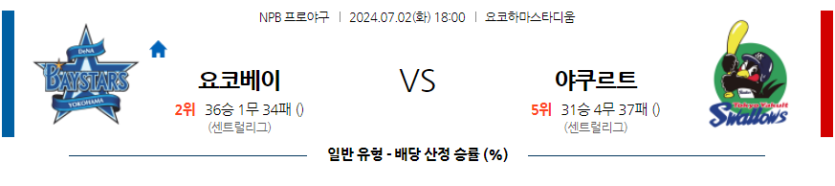 NPB 프로야구 | 2024.07.02(화) 18:00 | 요코하마스타디움

DeNA BAYSTARS YOKOHAMA

요코베이

2위 36승 1무 34패 ()
(센트럴리그)

VS

야쿠르트

5위 31승 4무 37패 ()
(센트럴리그)

Tokyo Yakult Swallows

일반 유형 - 배당 산정 승률 (%)